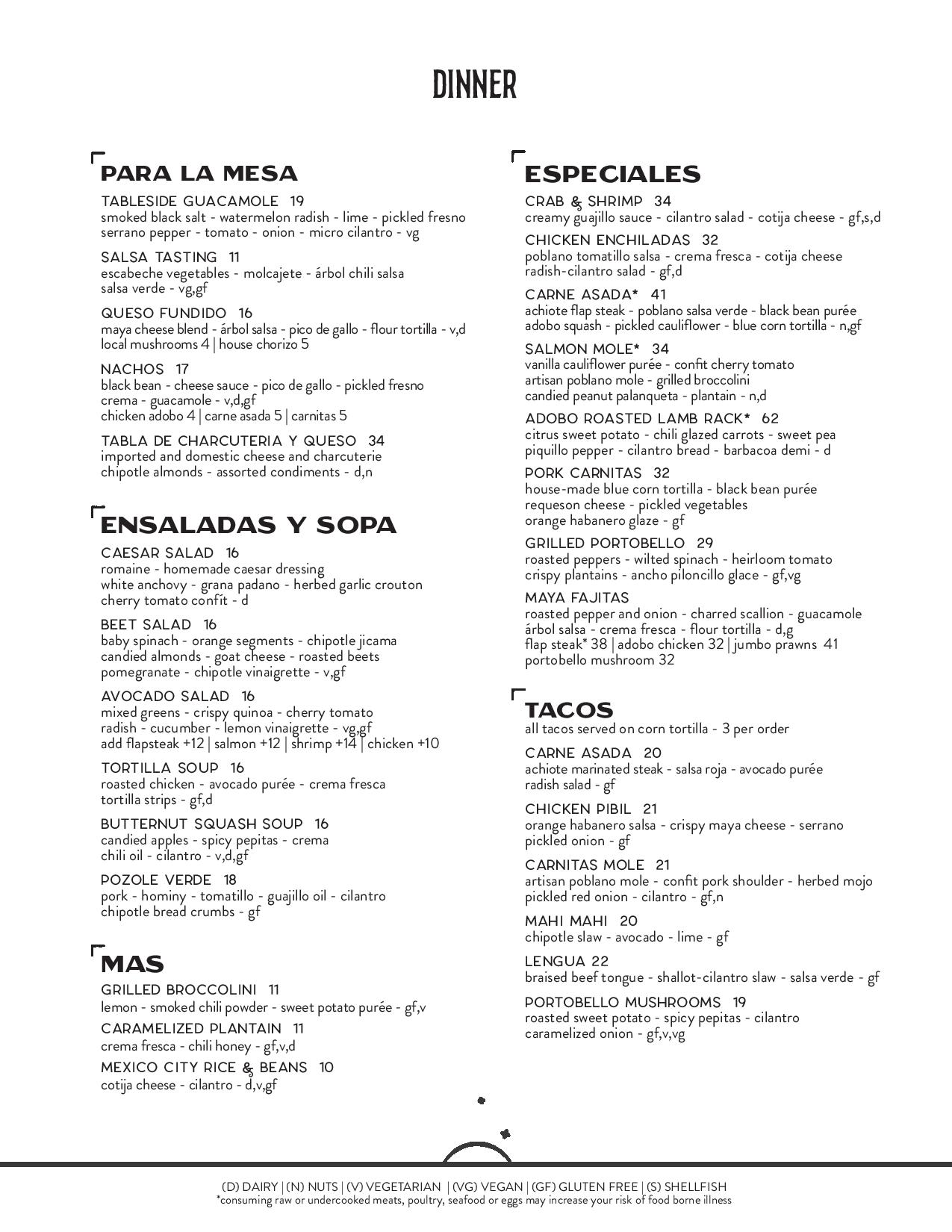 DINNER

PARA LA MESA

TABLESIDE GUACAMOLE 19
smoked black salt - watermelon radish - lime - pickled fresno serrano pepper - tomato - onion - micro cilantro - vg

SALSA TASTING 11
escabeche vegetables - molcajete - árbol chili salsa salsa verde - vg,gf

QUESO FUNDIDO 16
maya cheese blend - árbol salsa - pico de gallo - flour tortilla - v,d
local mushrooms 4 | house chorizo 5

NACHOS 17
black bean - cheese sauce - pico de gallo - pickled fresno crema - guacamole - v,d,gf
chicken adobo 4 | carne asada 5 | carnitas 5

TABLA DE CHARCUTERIA Y QUESO 34
imported and domestic cheese and charcuterie chipotle almonds - assorted condiments - d,n

ENSALADAS Y SOPA

CAESAR SALAD 16
romaine - homemade caesar dressing white anchovy - grana padano - herbed garlic crouton cherry tomato confit - d

BEET SALAD 16
baby spinach - orange segments - chipotle jicama candied almonds - goat cheese - roasted beets pomegranate - chipotle vinaigrette - v,gf

AVOCADO SALAD 16
mixed greens - crispy quinoa - cherry tomato radish - cucumber - lemon vinaigrette - vg,gf
add flapsteak +12 | salmon +12 | shrimp +14 | chicken +10

TORTILLA SOUP 16
roasted chicken - avocado purée - crema fresca tortilla strips - gf,d

BUTTERNUT SQUASH SOUP 16
candied apples - spicy pepitas - crema chili oil - cilantro - v,d,gf

POZOLE VERDE 18
pork - hominy - tomatillo - guajillo oil - cilantro chipotle bread crumbs - gf

MAS

GRILLED BROCCOLINI 11
lemon - smoked chili powder - sweet potato purée - gf,v

CARAMELIZED PLANTAIN 11
crema fresca - chili honey - gf,v,d

MEXICO CITY RICE & BEANS 10
cotija cheese - cilantro - d,v,gf

ESPECIALES

CRAB & SHRIMP 34
creamy guajillo sauce - cilantro salad - cotija cheese - gf,s,d

CHICKEN ENCHILADAS 32
poblano tomatillo salsa - crema fresca - cotija cheese radish-cilantro salad - gf,d

CARNE ASADA* 41
achiote flap steak - poblano salsa verde - black bean purée adobo squash - pickled cauliflower - blue corn tortilla - n,gf

SALMON MOLE* 34
vanilla cauliflower purée - confit cherry tomato artisan poblano mole - grilled broccolini candied peanut palanqueta - plantain - n,d

ADOBO ROASTED LAMB RACK* 62
citrus sweet potato - chili glazed carrots - sweet pea piquillo pepper - cilantro bread - barbacoa demi - d

PORK CARNITAS 32
house-made blue corn tortilla - black bean purée requeson cheese - pickled vegetables orange habanero glaze - gf

GRILLED PORTOBELLO 29
roasted peppers - wilted spinach - heirloom tomato crispy plantains - ancho piloncillo glace - gf,vg

MAYA FAJITAS
roasted pepper and onion - charred scallion - guacamole árbol salsa - crema fresca - flour tortilla - d,g
flap steak* 38 | adobo chicken 32 | jumbo prawns 41
portobello mushroom 32

TACOS
all tacos served on corn tortilla - 3 per order

CARNE ASADA 20
achiote marinated steak - salsa roja - avocado purée radish salad - gf

CHICKEN PIBIL 21
orange habanero salsa - crispy maya cheese - serrano pickled onion - gf

CARNITAS MOLE 21
artisan poblano mole - confit pork shoulder - herbed mojo pickled red onion - cilantro - gf,n

MAHI MAHI 20
chipotle slaw - avocado - lime - gf

LENGUA 22
braised beef tongue - shallot-cilantro slaw - salsa verde - gf

PORTOBELLO MUSHROOMS 19
roasted sweet potato - spicy pepitas - cilantro caramelized onion - gf,v,vg

(D) DAIRY | (N) NUTS | (V) VEGETARIAN | (VG) VEGAN | (GF) GLUTEN FREE | (S) SHELLFISH
*consuming raw or undercooked meats, poultry, seafood or eggs may increase your risk of food borne illness